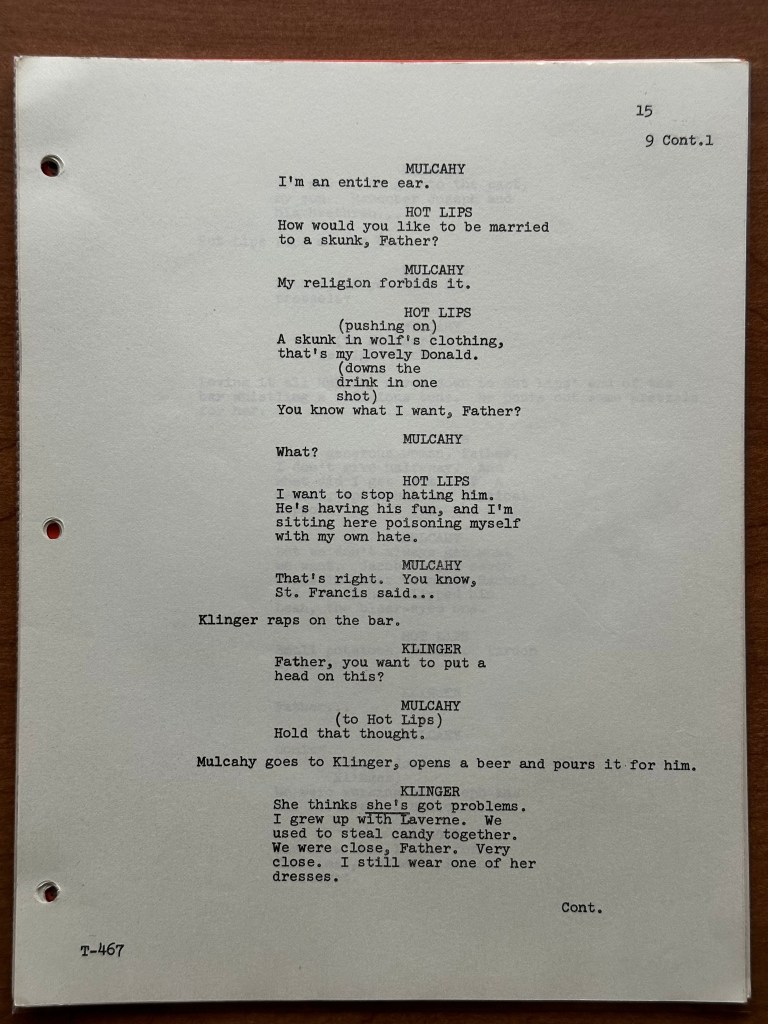 15

9 Cont.1

MULCAHY
I'm an entire ear.

HOT LIPS
How would you like to be married to a skunk, Father?

MULCAHY
My religion forbids it.

HOT LIPS
(pushing on)
A skunk in wolf's clothing, that's my lovely Donald.
(downs the drink in one shot)
You know what I want, Father?

MULCAHY
What?

HOT LIPS
I want to stop hating him. He's having his fun, and I'm sitting here poisoning myself with my own hate.

MULCAHY
That's right. You know, St. Francis said...

Klinger raps on the bar.

KLINGER
Father, you want to put a head on this?

MULCAHY
(to Hot Lips)
Hold that thought.

Mulcahy goes to Klinger, opens a beer and pours it for him.

KLINGER
She thinks she's got problems. I grew up with Laverne. We used to steal candy together. We were close, Father. Very close. I still wear one of her dresses.

Cont.

T-467